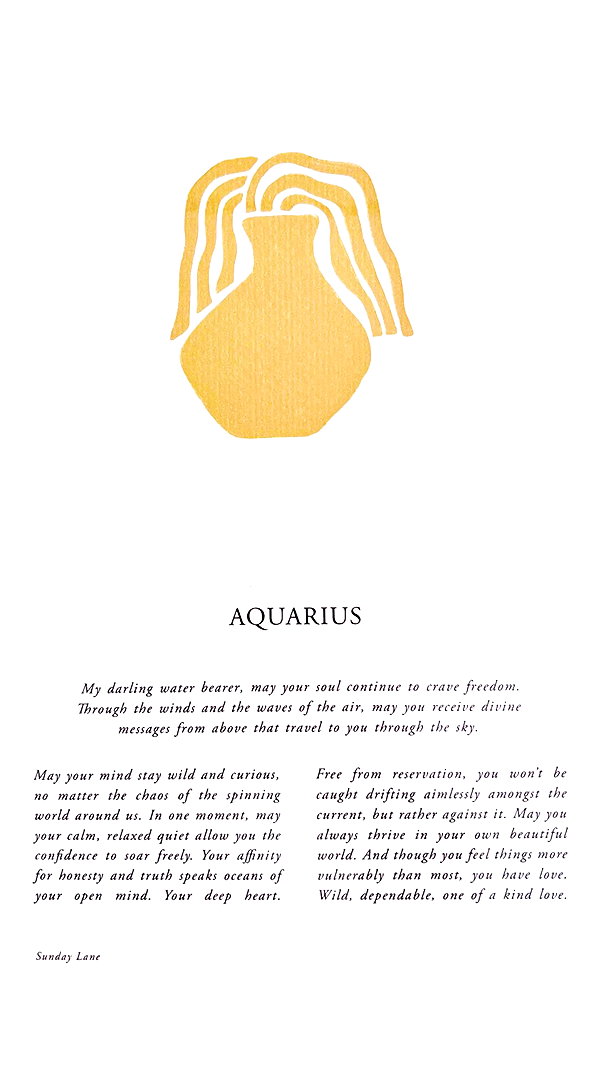 AQUARIUS

My darling water bearer, may your soul continue to crave freedom. Through the winds and the waves of the air, may you receive divine messages from above that travel to you through the sky.

May your mind stay wild and curious, no matter the chaos of the spinning world around us. In one moment, may your calm, relaxed quiet allow you the confidence to soar freely. Your affinity for honesty and truth speaks oceans of your open mind. Your deep heart.

Free from reservation, you won't be caught drifting aimlessly amongst the current, but rather against it. May you always thrive in your own beautiful world. And though you feel things more vulnerably than most, you have love. Wild, dependable, one of a kind love.

Sunday Lane